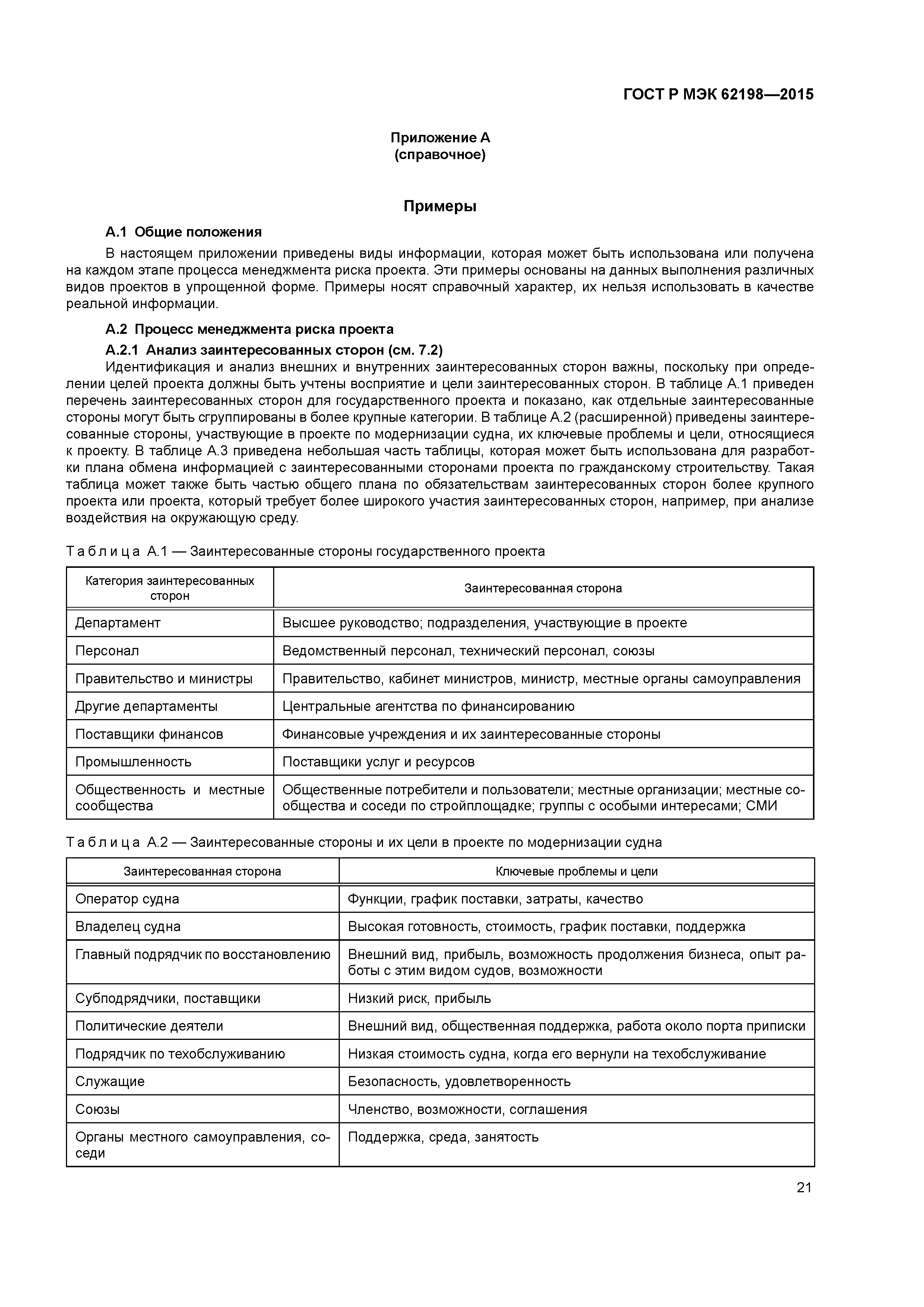 ГОСТ Р МЭК 62198—2015

Приложение А
(справочное)

Примеры

А.1 Общие положения

В настоящем приложении приведены виды информации, которая может быть использована или получена на каждом этапе процесса менеджмента риска проекта. Эти примеры основаны на данных выполнения различных видов проектов в упрощенной форме. Примеры носят справочный характер, их нельзя использовать в качестве реальной информации.

А.2 Процесс менеджмента риска проекта

А.2.1 Анализ заинтересованных сторон (см. 7.2)

Идентификация и анализ внешних и внутренних заинтересованных сторон важны, поскольку при определении целей проекта должны быть учтены восприятие и цели заинтересованных сторон. В таблице А.1 приведен перечень заинтересованных сторон для государственного проекта и показано, как отдельные заинтересованные стороны могут быть сгруппированы в более крупные категории. В таблице А.2 (расширенной) приведены заинтересованные стороны, участвующие в проекте по модернизации судна, их ключевые проблемы и цели, относящиеся к проекту. В таблице А.3 приведена небольшая часть таблицы, которая может быть использована для разработки плана обмена информацией с заинтересованными сторонами проекта по гражданскому строительству. Такая таблица может также быть частью общего плана по обязательствам заинтересованных сторон более крупного проекта или проекта, который требует более широкого участия заинтересованных сторон, например, при анализе воздействия на окружающую среду.

Таблица А.1 — Заинтересованные стороны государственного проекта

| Категория заинтересованных сторон | Заинтересованная сторона |
|---|---|
| Департамент | Высшее руководство; подразделения, участвующие в проекте |
| Персонал | Ведомственный персонал, технический персонал, союзы |
| Правительство и министры | Правительство, кабинет министров, министр, местные органы самоуправления |
| Другие департаменты | Центральные агентства по финансированию |
| Поставщики финансов | Финансовые учреждения и их заинтересованные стороны |
| Промышленность | Поставщики услуг и ресурсов |
| Общественность и местные сообщества | Общественные потребители и пользователи; местные организации; местные сообщества и соседи по стройплощадке; группы с особыми интересами; СМИ |

Таблица А.2 — Заинтересованные стороны и их цели в проекте по модернизации судна

| Заинтересованная сторона | Ключевые проблемы и цели |
|---|---|
| Оператор судна | Функции, график поставки, затраты, качество |
| Владелец судна | Высокая готовность, стоимость, график поставки, поддержка |
| Главный подрядчик по восстановлению | Внешний вид, прибыль, возможность продолжения бизнеса, опыт работы с этим видом судов, возможности |
| Субподрядчики, поставщики | Низкий риск, прибыль |
| Политические деятели | Внешний вид, общественная поддержка, работа около порта приписки |
| Подрядчик по техобслуживанию | Низкая стоимость судна, когда его вернули на техобслуживание |
| Служащие | Безопасность, удовлетворенность |
| Союзы | Членство, возможности, соглашения |
| Органы местного самоуправления, соседи | Поддержка, среда, занятость |

21